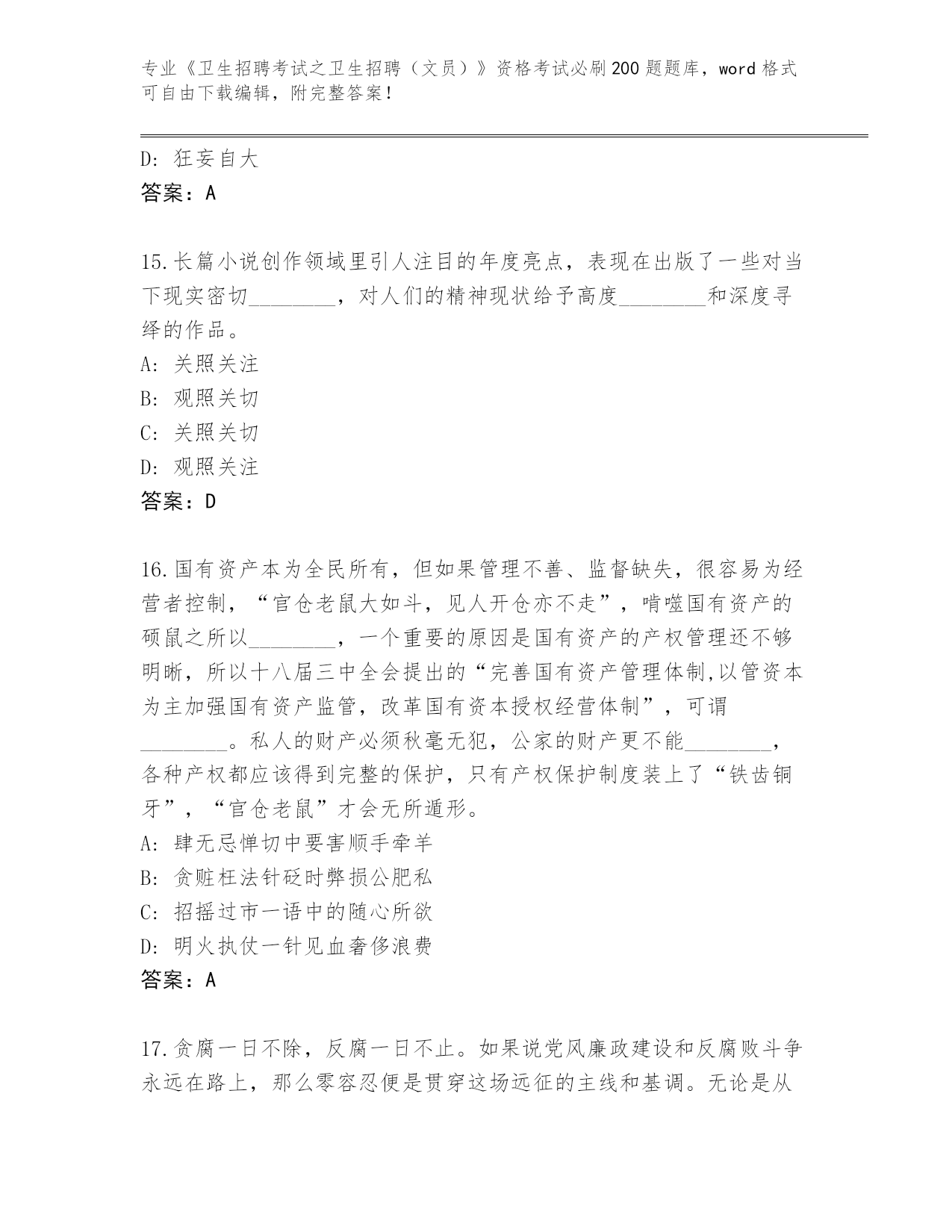 专业《卫生招聘考试之卫生招聘（文员）》资格考试必刷200题题库，word格式可自由下载编辑，附完整答案！

D: 狂妄自大
答案：A

15.长篇小说创作领域里引人注目的年度亮点，表现在出版了一些对当下现实密切________，对人们的精神现状给予高度________和深度寻绎的作品。
A: 关照关注
B: 观照关切
C: 关照关切
D: 观照关注
答案：D

16.国有资产本为全民所有，但如果管理不善、监督缺失，很容易为经营者控制，“官仓老鼠大如斗，见人开仓亦不走”，啃噬国有资产的硕鼠之所以________，一个重要的原因是国有资产的产权管理还不够明晰，所以十八届三中全会提出的“完善国有资产管理体制,以管资本为主加强国有资产监管，改革国有资本授权经营体制”，可谓________。私人的财产必须秋毫无犯，公家的财产更不能________，各种产权都应该得到完整的保护，只有产权保护制度装上了“铁齿铜牙”，“官仓老鼠”才会无所遁形。
A: 肆无忌惮切中要害顺手牵羊
B: 贪赃枉法针砭时弊损公肥私
C: 招摇过市一语中的随心所欲
D: 明火执仗一针见血奢侈浪费
答案：A

17.贪腐一日不除，反腐一日不止。如果说党风廉政建设和反腐败斗争永远在路上，那么零容忍便是贯穿这场远征的主线和基调。无论是从